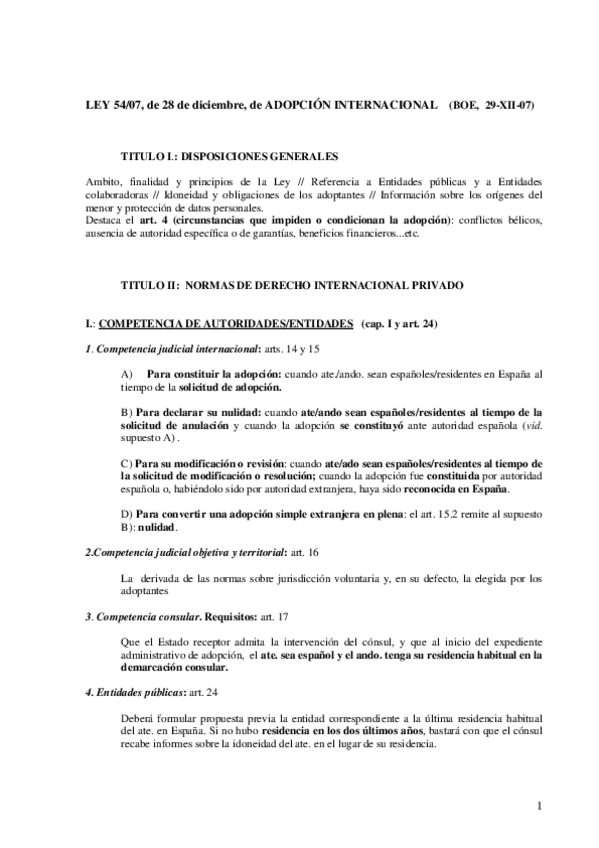 LEY 54/07, de 28 de diciembre, de ADOPCIÓN INTERNACIONAL (BOE, 29-XII-07)

TITULO I.: DISPOSICIONES GENERALES

Ambito, finalidad y principios de la Ley // Referencia a Entidades públicas y a Entidades colaboradoras // Idoneidad y obligaciones de los adoptantes // Información sobre los orígenes del menor y protección de datos personales.
Destaca el art. 4 (circunstancias que impiden o condicionan la adopción): conflictos bélicos, ausencia de autoridad específica o de garantías, beneficios financieros...etc.

TITULO II: NORMAS DE DERECHO INTERNACIONAL PRIVADO

I.: COMPETENCIA DE AUTORIDADES/ENTIDADES (cap. I y art. 24)

1. Competencia judicial internacional: arts. 14 y 15

A) Para constituir la adopción: cuando ate./ando. sean españoles/residentes en España al tiempo de la solicitud de adopción.

B) Para declarar su nulidad: cuando ate/ando sean españoles/residentes al tiempo de la solicitud de anulación y cuando la adopción se constituyó ante autoridad española (vid. supuesto A) .

C) Para su modificación o revisión: cuando ate/ado sean españoles/residentes al tiempo de la solicitud de modificación o resolución; cuando la adopción fue constituida por autoridad española o, habiéndolo sido por autoridad extranjera, haya sido reconocida en España.

D) Para convertir una adopción simple extranjera en plena: el art. 15.2 remite al supuesto B): nulidad.

2.Competencia judicial objetiva y territorial: art. 16

La derivada de las normas sobre jurisdicción voluntaria y, en su defecto, la elegida por los adoptantes

3. Competencia consular. Requisitos: art. 17

Que el Estado receptor admita la intervención del cónsul, y que al inicio del expediente administrativo de adopción, el ate. sea español y el ando. tenga su residencia habitual en la demarcación consular.

4. Entidades públicas: art. 24

Deberá formular propuesta previa la entidad correspondiente a la última residencia habitual del ate. en España. Si no hubo residencia en los dos últimos años, bastará con que el cónsul recabe informes sobre la idoneidad del ate. en el lugar de su residencia.

1